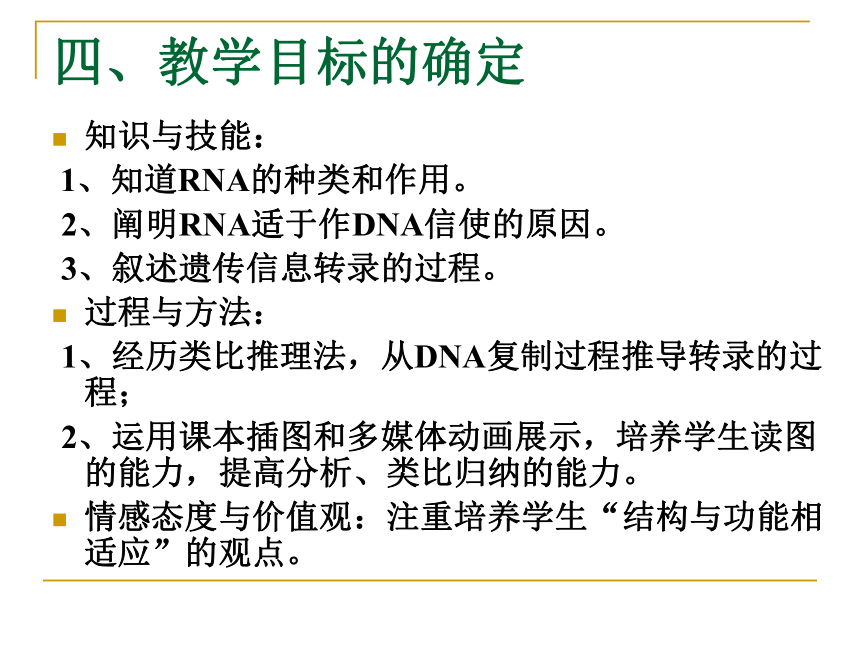 四、教学目标的确定

知识与技能：

1、知道RNA的种类和作用。

2、阐明RNA适于作DNA信使的原因。

3、叙述遗传信息转录的过程。

过程与方法：

1、经历类比推理法，从DNA复制过程推导转录的过程；

2、运用课本插图和多媒体动画展示，培养学生读图的能力，提高分析、类比归纳的能力。

情感态度与价值观：注重培养学生“结构与功能相适应”的观点。